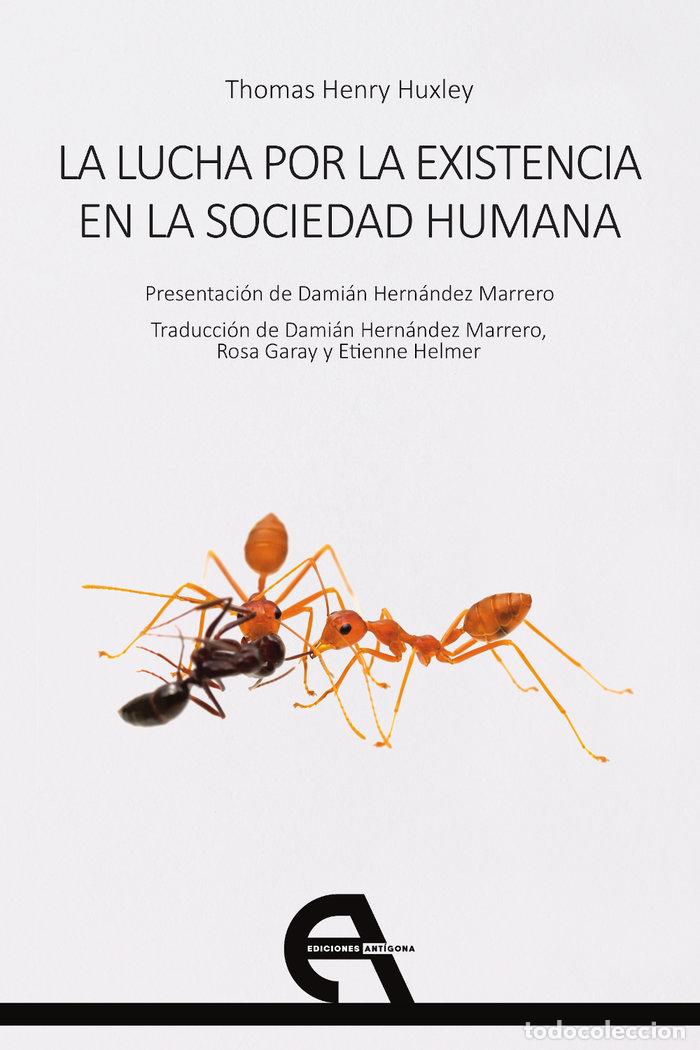 Thomas Henry Huxley

LA LUCHA POR LA EXISTENCIA EN LA SOCIEDAD HUMANA

Presentación de Damián Hernández Marrero

Traducción de Damián Hernández Marrero, Rosa Garay y Etienne Helmer

EDICIONES ANTÍGONA

todocoleccion